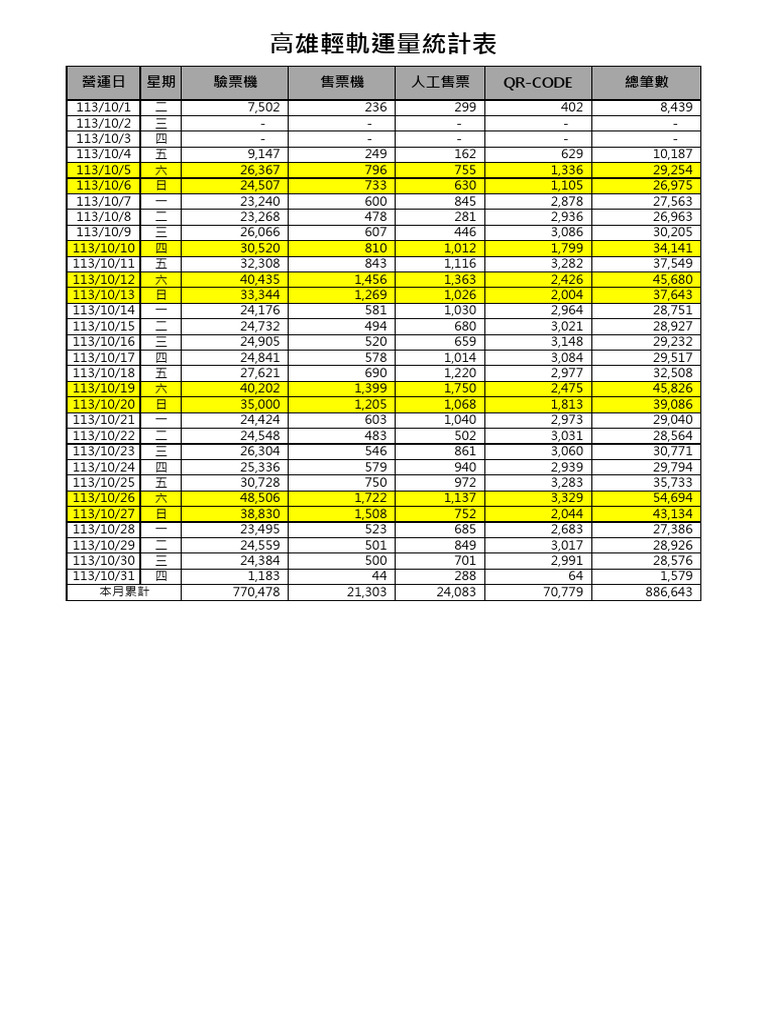 高雄輕軌運量統計表

| 營運日 | 星期 | 驗票機 | 售票機 | 人工售票 | QR-CODE | 總筆數 |
|---|---|---|---|---|---|---|
| 113/10/1 | 二 | 7,502 | 236 | 299 | 402 | 8,439 |
| 113/10/2 | 三 | - | - | - | - | - |
| 113/10/3 | 四 | - | - | - | - | - |
| 113/10/4 | 五 | 9,147 | 249 | 162 | 629 | 10,187 |
| 113/10/5 | 六 | 26,367 | 796 | 755 | 1,336 | 29,254 |
| 113/10/6 | 日 | 24,507 | 733 | 630 | 1,105 | 26,975 |
| 113/10/7 | 一 | 23,240 | 600 | 845 | 2,878 | 27,563 |
| 113/10/8 | 二 | 23,268 | 478 | 281 | 2,936 | 26,963 |
| 113/10/9 | 三 | 26,066 | 607 | 446 | 3,086 | 30,205 |
| 113/10/10 | 四 | 30,520 | 810 | 1,012 | 1,799 | 34,141 |
| 113/10/11 | 五 | 32,308 | 843 | 1,116 | 3,282 | 37,549 |
| 113/10/12 | 六 | 40,435 | 1,456 | 1,363 | 2,426 | 45,680 |
| 113/10/13 | 日 | 33,344 | 1,269 | 1,026 | 2,004 | 37,643 |
| 113/10/14 | 一 | 24,176 | 581 | 1,030 | 2,964 | 28,751 |
| 113/10/15 | 二 | 24,732 | 494 | 680 | 3,021 | 28,927 |
| 113/10/16 | 三 | 24,905 | 520 | 659 | 3,148 | 29,232 |
| 113/10/17 | 四 | 24,841 | 578 | 1,014 | 3,084 | 29,517 |
| 113/10/18 | 五 | 27,621 | 690 | 1,220 | 2,977 | 32,508 |
| 113/10/19 | 六 | 40,202 | 1,399 | 1,750 | 2,475 | 45,826 |
| 113/10/20 | 日 | 35,000 | 1,205 | 1,068 | 1,813 | 39,086 |
| 113/10/21 | 一 | 24,424 | 603 | 1,040 | 2,973 | 29,040 |
| 113/10/22 | 二 | 24,548 | 483 | 502 | 3,031 | 28,564 |
| 113/10/23 | 三 | 26,304 | 546 | 861 | 3,060 | 30,771 |
| 113/10/24 | 四 | 25,336 | 579 | 940 | 2,939 | 29,794 |
| 113/10/25 | 五 | 30,728 | 750 | 972 | 3,283 | 35,733 |
| 113/10/26 | 六 | 48,506 | 1,722 | 1,137 | 3,329 | 54,694 |
| 113/10/27 | 日 | 38,830 | 1,508 | 752 | 2,044 | 43,134 |
| 113/10/28 | 一 | 23,495 | 523 | 685 | 2,683 | 27,386 |
| 113/10/29 | 二 | 24,559 | 501 | 849 | 3,017 | 28,926 |
| 113/10/30 | 三 | 24,384 | 500 | 701 | 2,991 | 28,576 |
| 113/10/31 | 四 | 1,183 | 44 | 288 | 64 | 1,579 |
| 本月累計 | | 770,478 | 21,303 | 24,083 | 70,779 | 886,643 |